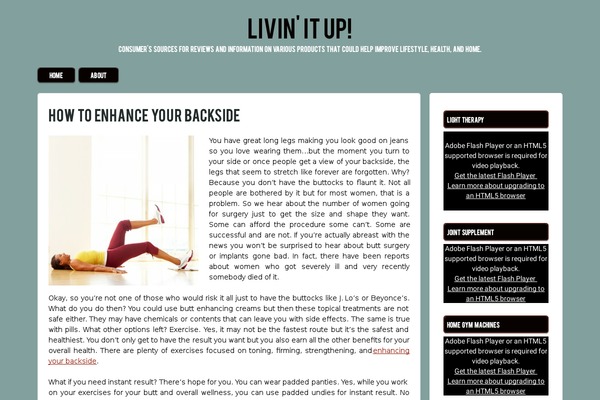 LIVIN' IT UP!

CONSUMER'S SOURCES FOR REVIEWS AND INFORMATION ON VARIOUS PRODUCTS THAT COULD HELP IMPROVE LIFESTYLE, HEALTH, AND HOME.

HOME

ABOUT

HOW TO ENHANCE YOUR BACKSIDE

You have great long legs making you look good on jeans so you love wearing them…but the moment you turn to your side or once people get a view of your backside, the legs that seem to stretch like forever are forgotten. Why? Because you don't have the buttocks to flaunt it. Not all people are bothered by it but for most women, that is a problem. So we hear about the number of women going for surgery just to get the size and shape they want. Some can afford the procedure some can't. Some are successful and are not. If you're actually abreast with the news you won't be surprised to hear about butt surgery or implants gone bad. In fact, there have been reports about women who got severely ill and very recently somebody died of it.

Okay, so you're not one of those who would risk it all just to have the buttocks like J. Lo's or Beyonce's. What do you do then? You could use butt enhancing creams but then these topical treatments are not safe either. They may have chemicals or contents that can leave you with side effects. The same is true with pills. What other options left? Exercise. Yes, it may not be the fastest route but it's the safest and healthiest. You don't only get to have the result you want but you also earn all the other benefits for your overall health. There are plenty of exercises focused on toning, firming, strengthening, and enhancing your backside.

What if you need instant result? There's hope for you. You can wear padded panties. Yes, while you work on your exercises for your butt and overall wellness, you can use padded undies for instant result. No

LIGHT THERAPY

Adobe Flash Player or an HTML5 supported browser is required for video playback.
Get the latest Flash Player
Learn more about upgrading to an HTML5 browser

JOINT SUPPLEMENT

Adobe Flash Player or an HTML5 supported browser is required for video playback.
Get the latest Flash Player
Learn more about upgrading to an HTML5 browser

HOME GYM MACHINES

Adobe Flash Player or an HTML5 supported browser is required for video playback.
Get the latest Flash Player
Learn more about upgrading to an HTML5 browser